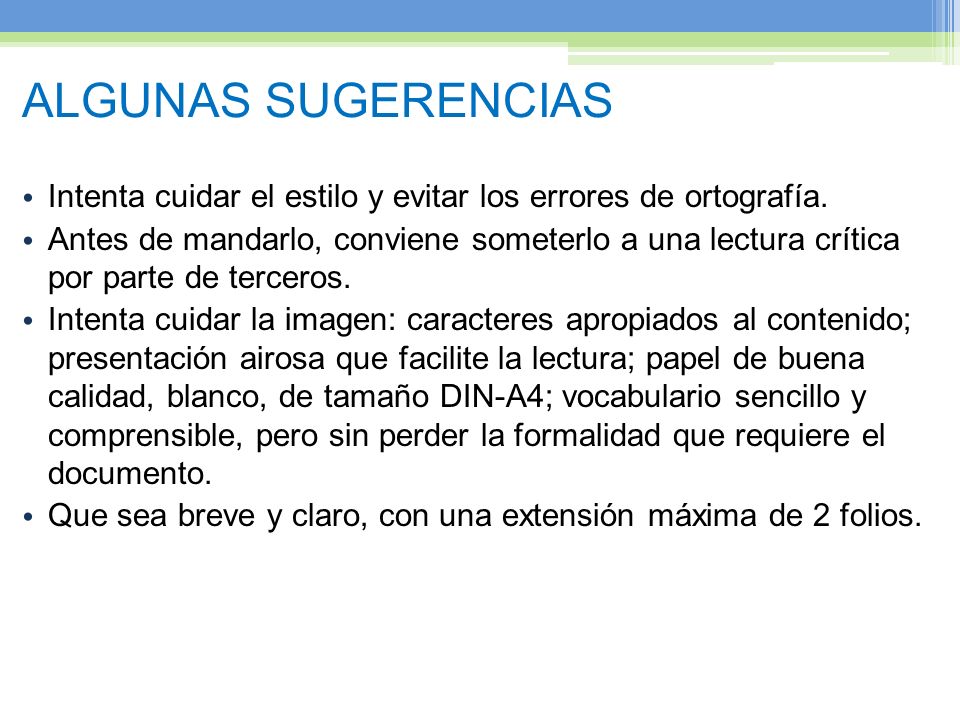 ALGUNAS SUGERENCIAS

• Intenta cuidar el estilo y evitar los errores de ortografía.
• Antes de mandarlo, conviene someterlo a una lectura crítica por parte de terceros.
• Intenta cuidar la imagen: caracteres apropiados al contenido; presentación airosa que facilite la lectura; papel de buena calidad, blanco, de tamaño DIN-A4; vocabulario sencillo y comprensible, pero sin perder la formalidad que requiere el documento.
• Que sea breve y claro, con una extensión máxima de 2 folios.